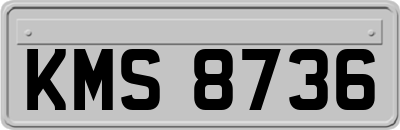 KMS 8736